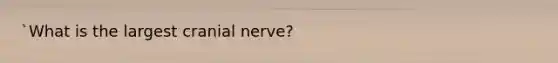 `What is the largest cranial nerve?